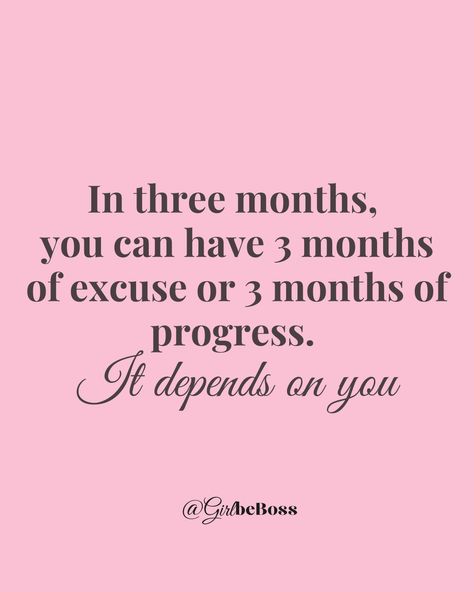 In three months, you can have 3 months of excuse or 3 months of progress.
It depends on you

@GirlbeBoss